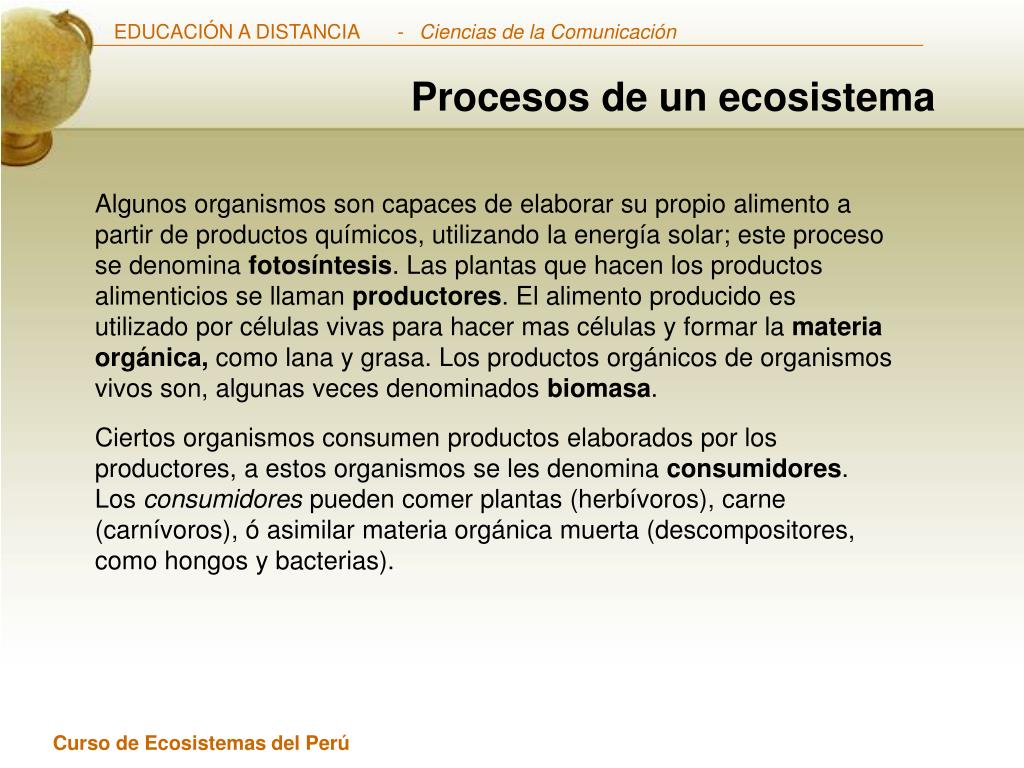 EDUCACIÓN A DISTANCIA - Ciencias de la Comunicación

Procesos de un ecosistema

Algunos organismos son capaces de elaborar su propio alimento a partir de productos químicos, utilizando la energía solar; este proceso se denomina fotosíntesis. Las plantas que hacen los productos alimenticios se llaman productores. El alimento producido es utilizado por células vivas para hacer mas células y formar la materia orgánica, como lana y grasa. Los productos orgánicos de organismos vivos son, algunas veces denominados biomasa.

Ciertos organismos consumen productos elaborados por los productores, a estos organismos se les denomina consumidores. Los consumidores pueden comer plantas (herbívoros), carne (carnívoros), ó asimilar materia orgánica muerta (descompositores, como hongos y bacterias).

Curso de Ecosistemas del Perú